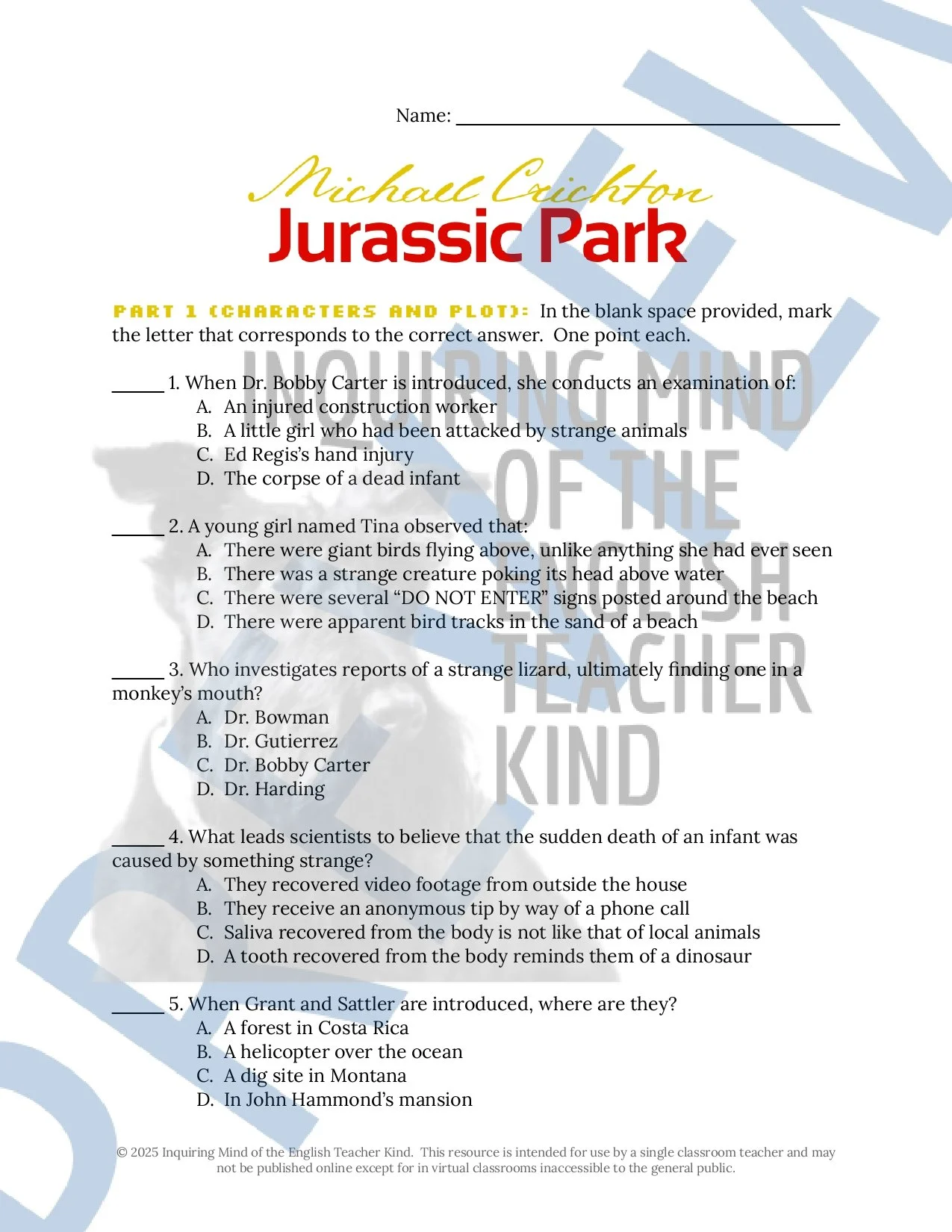 Name: ______________________________

Michael Crichton
Jurassic Park

PART 1 (CHARACTERS AND PLOT): In the blank space provided, mark the letter that corresponds to the correct answer. One point each.

INQUIRING MIND OF THE ENGLISH TEACHER KIND

_____ 1. When Dr. Bobby Carter is introduced, she conducts an examination of:
A. An injured construction worker
B. A little girl who had been attacked by strange animals
C. Ed Regis's hand injury
D. The corpse of a dead infant

_____ 2. A young girl named Tina observed that:
A. There were giant birds flying above, unlike anything she had ever seen
B. There was a strange creature poking its head above water
C. There were several "DO NOT ENTER" signs posted around the beach
D. There were apparent bird tracks in the sand of a beach

_____ 3. Who investigates reports of a strange lizard, ultimately finding one in a monkey's mouth?
A. Dr. Bowman
B. Dr. Gutierrez
C. Dr. Bobby Carter
D. Dr. Harding

_____ 4. What leads scientists to believe that the sudden death of an infant was caused by something strange?
A. They recovered video footage from outside the house
B. They receive an anonymous tip by way of a phone call
C. Saliva recovered from the body is not like that of local animals
D. A tooth recovered from the body reminds them of a dinosaur

_____ 5. When Grant and Sattler are introduced, where are they?
A. A forest in Costa Rica
B. A helicopter over the ocean
C. A dig site in Montana
D. In John Hammond's mansion

© 2025 Inquiring Mind of the English Teacher Kind. This resource is intended for use by a single classroom teacher and may not be published online except for in virtual classrooms inaccessible to the general public.